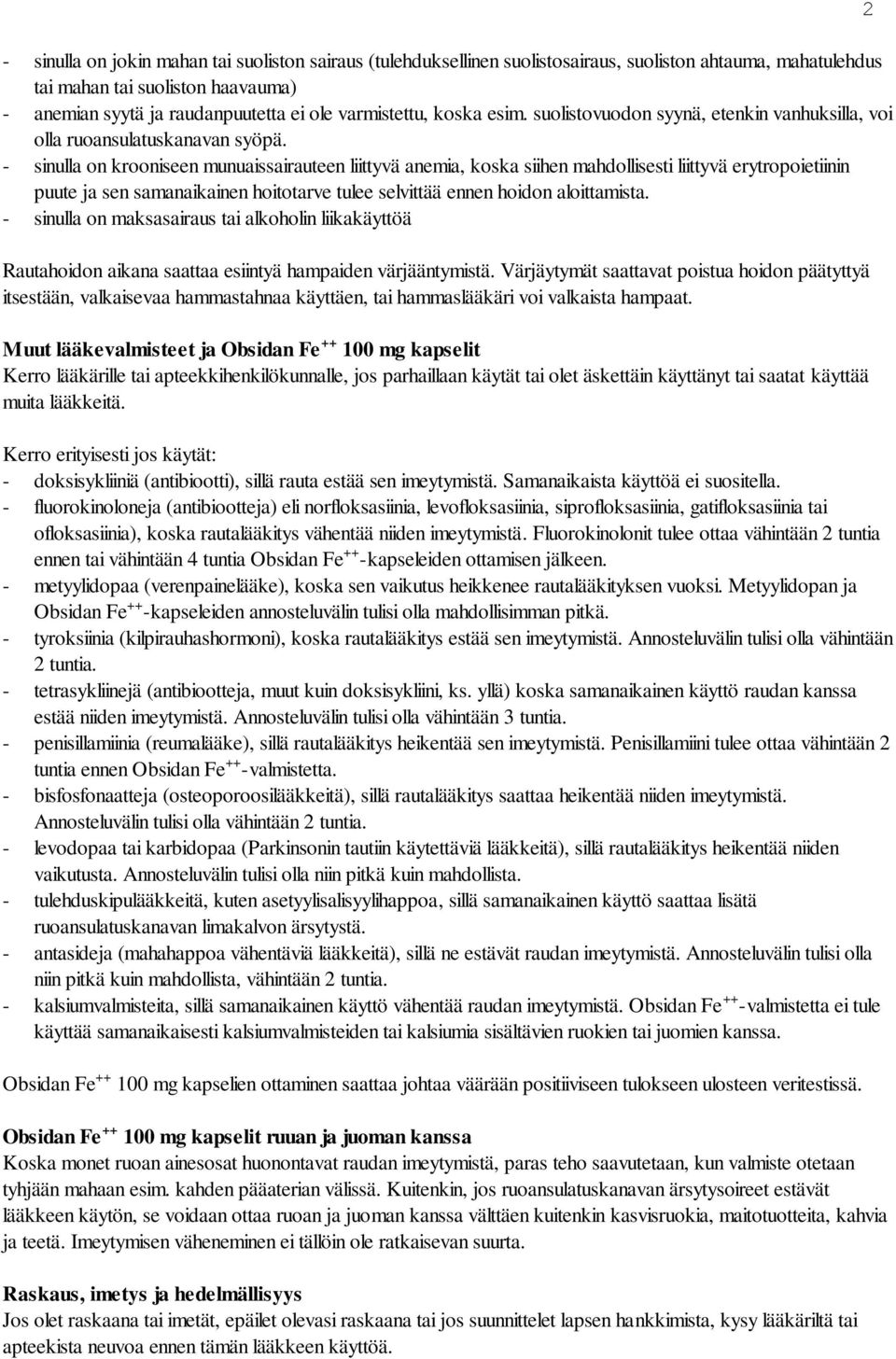 2

- sinulla on jokin mahan tai suoliston sairaus (tulehduksellinen suolistosairaus, suoliston ahtauma, mahatulehdus tai mahan tai suoliston haavauma)
- anemian syytä ja raudanpuutetta ei ole varmistettu, koska esim. suolistovuodon syynä, etenkin vanhuksilla, voi olla ruoansulatuskanavan syöpä.
- sinulla on krooniseen munuaissairauteen liittyvä anemia, koska siihen mahdollisesti liittyvä erytropoietiinin puute ja sen samanaikainen hoitotarve tulee selvittää ennen hoidon aloittamista.
- sinulla on maksasairaus tai alkoholin liikakäyttöä

Rautahoidon aikana saattaa esiintyä hampaiden värjääntymistä. Värjäytymät saattavat poistua hoidon päätyttyä itsestään, valkaisevaa hammastahnaa käyttäen, tai hammaslääkäri voi valkaista hampaat.

Muut lääkevalmisteet ja Obsidan Fe$^{++}$ 100 mg kapselit
Kerro lääkärille tai apteekkihenkilökunnalle, jos parhaillaan käytät tai olet äskettäin käyttänyt tai saatat käyttää muita lääkkeitä.

Kerro erityisesti jos käytät:
- doksisykliiniä (antibiootti), sillä rauta estää sen imeytymistä. Samanaikaista käyttöä ei suositella.
- fluorokinoloneja (antibiootteja) eli norfloksasiinia, levofloksasiinia, siprofloksasiinia, gatifloksasiinia tai ofloksasiinia), koska rautalääkitys vähentää niiden imeytymistä. Fluorokinolonit tulee ottaa vähintään 2 tuntia ennen tai vähintään 4 tuntia Obsidan Fe$^{++}$-kapseleiden ottamisen jälkeen.
- metyylidopaa (verenpainelääke), koska sen vaikutus heikkenee rautalääkityksen vuoksi. Metyylidopan ja Obsidan Fe$^{++}$-kapseleiden annosteluvälin tulisi olla mahdollisimman pitkä.
- tyroksiinia (kilpirauhashormoni), koska rautalääkitys estää sen imeytymistä. Annosteluvälin tulisi olla vähintään 2 tuntia.
- tetrasykliinejä (antibiootteja, muut kuin doksisykliini, ks. yllä) koska samanaikainen käyttö raudan kanssa estää niiden imeytymistä. Annosteluvälin tulisi olla vähintään 3 tuntia.
- penisillamiinia (reumalääke), sillä rautalääkitys heikentää sen imeytymistä. Penisillamiini tulee ottaa vähintään 2 tuntia ennen Obsidan Fe$^{++}$-valmistetta.
- bisfosfonaatteja (osteoporoosilääkkeitä), sillä rautalääkitys saattaa heikentää niiden imeytymistä. Annosteluvälin tulisi olla vähintään 2 tuntia.
- levodopaa tai karbidopaa (Parkinsonin tautiin käytettäviä lääkkeitä), sillä rautalääkitys heikentää niiden vaikutusta. Annosteluvälin tulisi olla niin pitkä kuin mahdollista.
- tulehduskipulääkkeitä, kuten asetyylisalisyylihappoa, sillä samanaikainen käyttö saattaa lisätä ruoansulatuskanavan limakalvon ärsytystä.
- antasideja (mahahappoa vähentäviä lääkkeitä), sillä ne estävät raudan imeytymistä. Annosteluvälin tulisi olla niin pitkä kuin mahdollista, vähintään 2 tuntia.
- kalsiumvalmisteita, sillä samanaikainen käyttö vähentää raudan imeytymistä. Obsidan Fe$^{++}$-valmistetta ei tule käyttää samanaikaisesti kalsiumvalmisteiden tai kalsiumia sisältävien ruokien tai juomien kanssa.

Obsidan Fe$^{++}$ 100 mg kapselien ottaminen saattaa johtaa väärään positiiviseen tulokseen ulosteen veritestissä.

Obsidan Fe$^{++}$ 100 mg kapselit ruuan ja juoman kanssa
Koska monet ruoan ainesosat huonontavat raudan imeytymistä, paras teho saavutetaan, kun valmiste otetaan tyhjään mahaan esim. kahden pääaterian välissä. Kuitenkin, jos ruoansulatuskanavan ärsytysoireet estävät lääkkeen käytön, se voidaan ottaa ruoan ja juoman kanssa välttäen kuitenkin kasvisruokia, maitotuotteita, kahvia ja teetä. Imeytymisen väheneminen ei tällöin ole ratkaisevan suurta.

Raskaus, imetys ja hedelmällisyys
Jos olet raskaana tai imetät, epäilet olevasi raskaana tai jos suunnittelet lapsen hankkimista, kysy lääkäriltä tai apteekista neuvoa ennen tämän lääkkeen käyttöä.